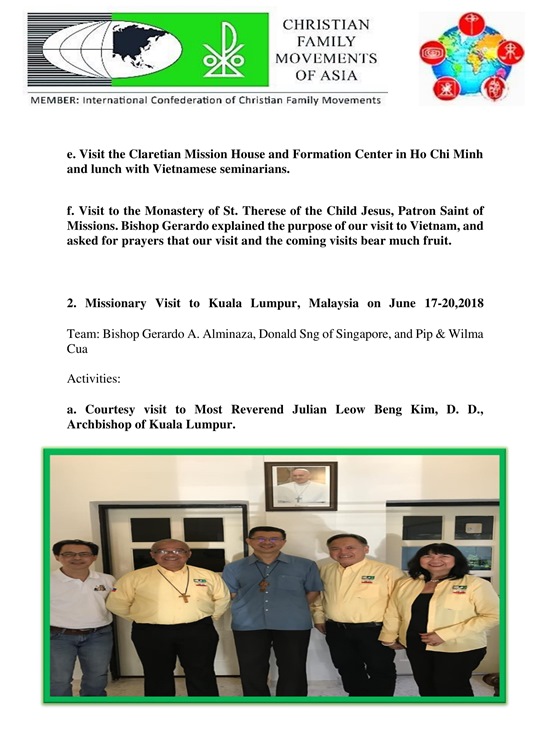 CHRISTIAN FAMILY MOVEMENTS OF ASIA

MEMBER: International Confederation of Christian Family Movements

e. Visit the Claretian Mission House and Formation Center in Ho Chi Minh and lunch with Vietnamese seminarians.

f. Visit to the Monastery of St. Therese of the Child Jesus, Patron Saint of Missions. Bishop Gerardo explained the purpose of our visit to Vietnam, and asked for prayers that our visit and the coming visits bear much fruit.

2. Missionary Visit to Kuala Lumpur, Malaysia on June 17-20,2018

Team: Bishop Gerardo A. Alminaza, Donald Sng of Singapore, and Pip & Wilma Cua

Activities:

a. Courtesy visit to Most Reverend Julian Leow Beng Kim, D. D., Archbishop of Kuala Lumpur.